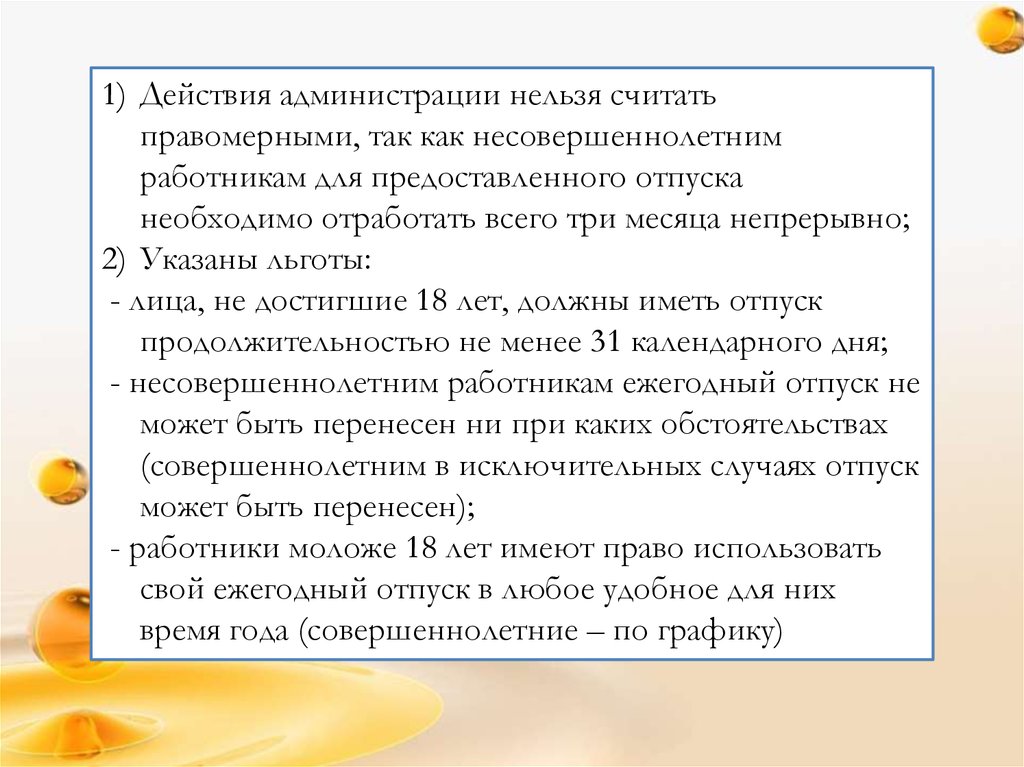 1) Действия администрации нельзя считать правомерными, так как несовершеннолетним работникам для предоставленного отпуска необходимо отработать всего три месяца непрерывно;
2) Указаны льготы:
- лица, не достигшие 18 лет, должны иметь отпуск продолжительностью не менее 31 календарного дня;
- несовершеннолетним работникам ежегодный отпуск не может быть перенесен ни при каких обстоятельствах (совершеннолетним в исключительных случаях отпуск может быть перенесен);
- работники моложе 18 лет имеют право использовать свой ежегодный отпуск в любое удобное для них время года (совершеннолетние – по графику)